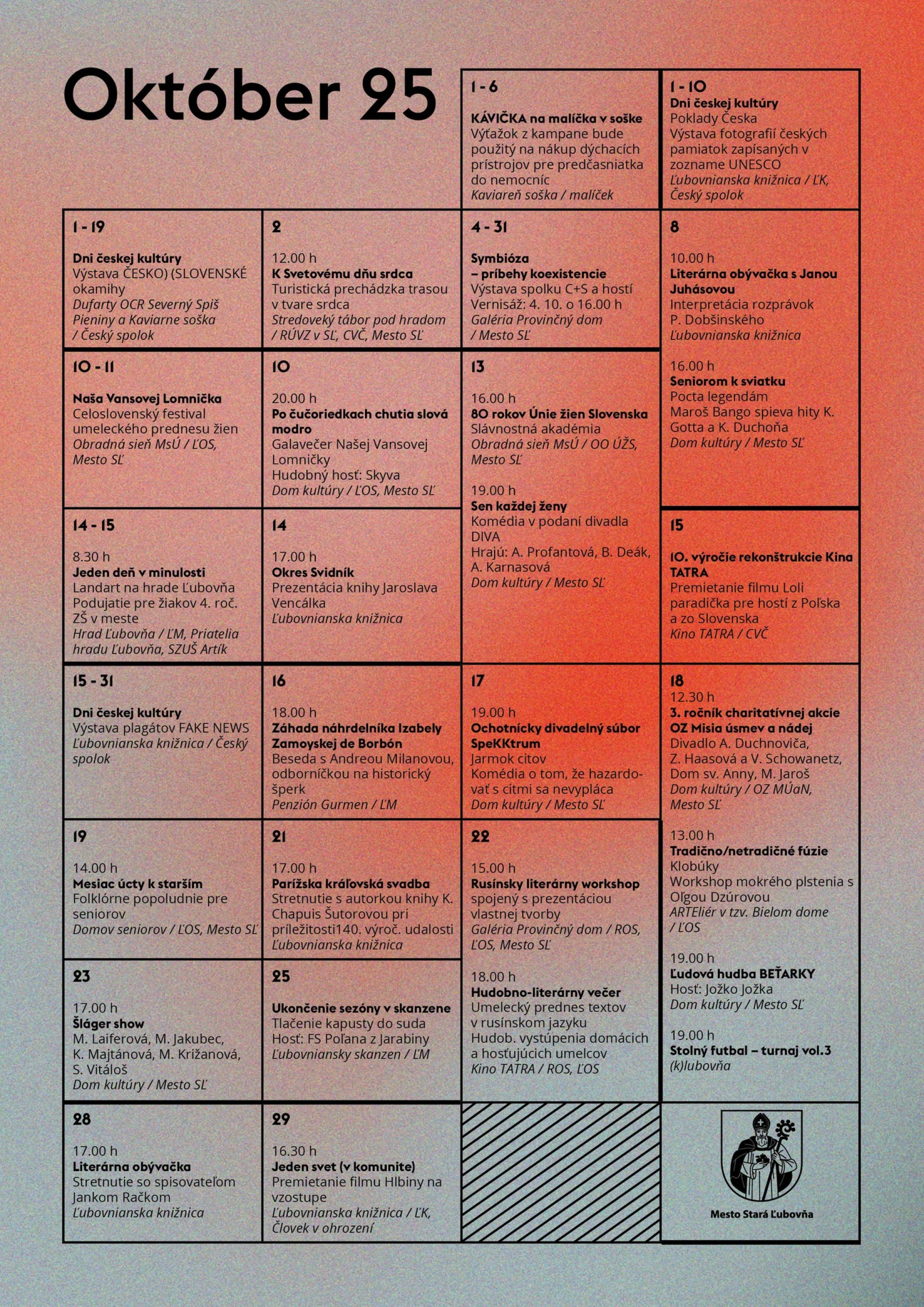 Október 25

1 - 6

KÁVIČKA na malíčka v soške
Výťažok z kampane bude použitý na nákup dýchacích prístrojov pre predčasniatka do nemocníc
Kaviareň soška / malíček

1 - 10
Dni českej kultúry
Poklady Česka
Výstava fotografií českých pamiatok zapísaných v zozname UNESCO
Ľubovnianska knižnica / ĽK, Český spolok

1 - 19

Dni českej kultúry
Výstava ČESKO) (SLOVENSKÉ okamihy
Dufarty OCR Severný Spiš Pieniny a Kaviarne soška / Český spolok

2

12.00 h
K Svetovému dňu srdca
Turistická prechádzka trasou v tvare srdca
Stredoveký tábor pod hradom / RÚVZ v SĽ, CVČ, Mesto SĽ

4 - 31

Symbióza – príbehy koexistencie
Výstava spolku C+S a hostí
Vernisáž: 4. 10. o 16.00 h
Galéria Provinčný dom / Mesto SĽ

8

10.00 h
Literárna obývačka s Janou Juhásovou
Interpretácia rozprávok P. Dobšinského
Ľubovnianska knižnica

16.00 h
Seniorom k sviatku
Pocta legendám
Maroš Bango spieva hity K. Gotta a K. Duchoňa
Dom kultúry / Mesto SĽ

10 - 11

Naša Vansovej Lomnička
Celoslovenský festival umeleckého prednesu žien
Obradná sieň MsÚ / ĽOS, Mesto SĽ

10

20.00 h
Po čučoriedkach chutia slová modro
Galavečer Našej Vansovej Lomničky
Hudobný hosť: Skyva
Dom kultúry / ĽOS, Mesto SĽ

13

16.00 h
80 rokov Únie žien Slovenska
Slávnostná akadémia
Obradná sieň MsÚ / OO ÚŽS, Mesto SĽ

19.00 h
Sen každej ženy
Komédia v podaní divadla DIVA
Hrajú: A. Profantová, B. Deák, A. Karnasová
Dom kultúry / Mesto SĽ

14 - 15

8.30 h
Jeden deň v minulosti
Landart na hrade Ľubovňa
Podujatie pre žiakov 4. roč. ZŠ v meste
Hrad Ľubovňa / ĽM, Priatelia hradu Ľubovňa, SZUŠ Artík

14

17.00 h
Okres Svidník
Prezentácia knihy Jaroslava Vencálka
Ľubovnianska knižnica

15

10. výročie rekonštrukcie Kina TATRA
Premietanie filmu Loli paradička pre hostí z Poľska a zo Slovenska
Kino TATRA / CVČ

15 - 31

Dni českej kultúry
Výstava plagátov FAKE NEWS
Ľubovnianska knižnica / Český spolok

16

18.00 h
Záhada náhrdelníka Izabely Zamoyskej de Borbón
Beseda s Andreou Milanovou, odborníčkou na historický šperk
Penzión Gurmen / ĽM

17

19.00 h
Ochotnícky divadelný súbor SpeKKtrum
Jarmok citov
Komédia o tom, že hazardovať s citmi sa nevypláca
Dom kultúry / Mesto SĽ

18
12.30 h
3. ročník charitatívnej akcie OZ Misia úsmev a nádej
Divadlo A. Duchnoviča, Z. Haasová a V. Schowanetz, Dom sv. Anny, M. Jaroš
Dom kultúry / OZ MÚaN, Mesto SĽ

13.00 h
Tradično/netradičné fúzie
Klobúky
Workshop mokrého plstenia s Oľgou Dzúrovou
ARTEliér v tzv. Bielom dome / ĽOS

19.00 h
Ľudová hudba BEŤARKY
Hosť: Jožko Jožka
Dom kultúry / Mesto SĽ

19.00 h
Stolný futbal – turnaj vol.3
(k)lubovňa

19

14.00 h
Mesiac úcty k starším
Folklórne popoludnie pre seniorov
Domov seniorov / ĽOS, Mesto SĽ

21

17.00 h
Parížska kráľovská svadba
Stretnutie s autorkou knihy K. Chapuis Šutorovou pri príležitosti140. výroč. udalosti
Ľubovnianska knižnica

22

15.00 h
Rusínsky literárny workshop spojený s prezentáciou vlastnej tvorby
Galéria Provinčný dom / ROS, ĽOS, Mesto SĽ

18.00 h
Hudobno-literárny večer
Umelecký prednes textov v rusínskom jazyku
Hudob. vystúpenia domácich a hosťujúcich umelcov
Kino TATRA / ROS, ĽOS

23

17.00 h
Šláger show
M. Laiferová, M. Jakubec, K. Majtánová, M. Križanová, S. Vitáloš
Dom kultúry / Mesto SĽ

25

Ukončenie sezóny v skanzene
Tlačenie kapusty do suda
Hosť: FS Poľana z Jarabiny
Ľubovniansky skanzen / ĽM

28

17.00 h
Literárna obývačka
Stretnutie so spisovateľom Jankom Račkom
Ľubovnianska knižnica

29

16.30 h
Jeden svet (v komunite)
Premietanie filmu Hlbiny na vzostupe
Ľubovnianska knižnica / ĽK, Človek v ohrození

Mesto Stará Ľubovňa